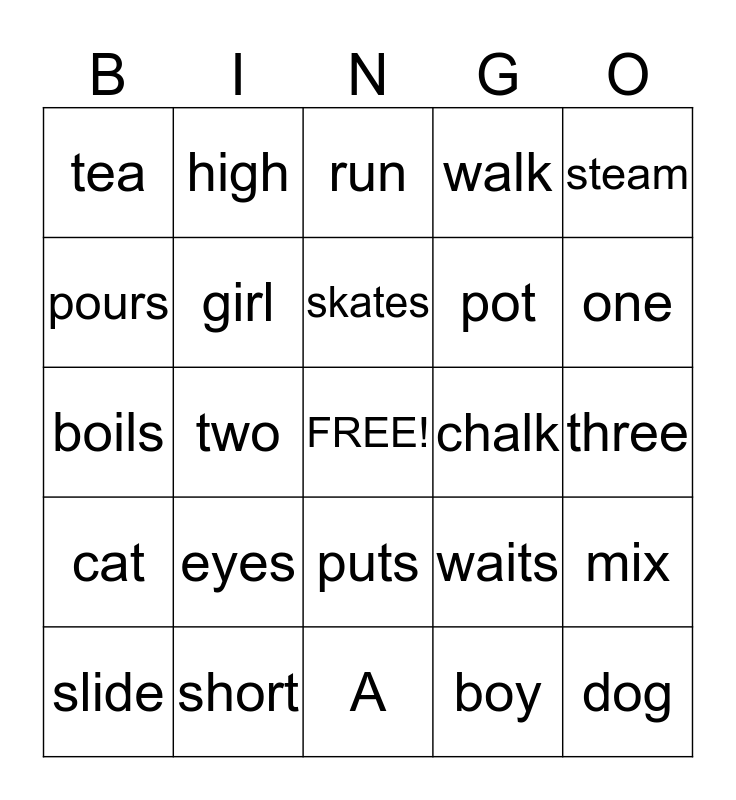 | B | I | N | G | O |
|---|---|---|---|---|
| tea | high | run | walk | steam |
| pours | girl | skates | pot | one |
| boils | two | FREE! | chalk | three |
| cat | eyes | puts | waits | mix |
| slide | short | A | boy | dog |